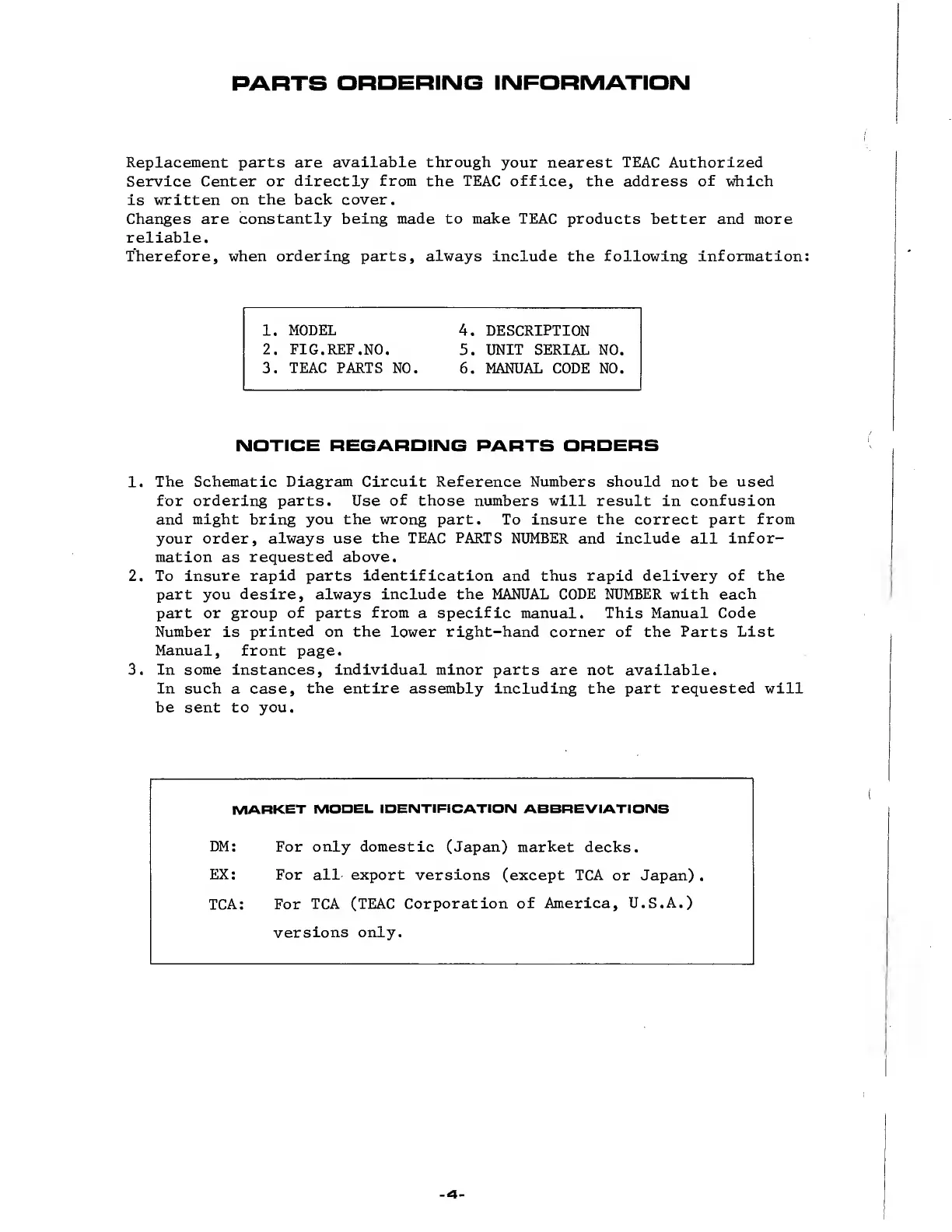 PARTS ORDERING INFORMATION

Replacement parts are available through your nearest TEAC Authorized Service Center or directly from the TEAC office, the address of which is written on the back cover.
Changes are constantly being made to make TEAC products better and more reliable.
Therefore, when ordering parts, always include the following information:

1. MODEL
2. FIG.REF.NO.
3. TEAC PARTS NO.

4. DESCRIPTION
5. UNIT SERIAL NO.
6. MANUAL CODE NO.

NOTICE REGARDING PARTS ORDERS

1. The Schematic Diagram Circuit Reference Numbers should not be used for ordering parts. Use of those numbers will result in confusion and might bring you the wrong part. To insure the correct part from your order, always use the TEAC PARTS NUMBER and include all information as requested above.
2. To insure rapid parts identification and thus rapid delivery of the part you desire, always include the MANUAL CODE NUMBER with each part or group of parts from a specific manual. This Manual Code Number is printed on the lower right-hand corner of the Parts List Manual, front page.
3. In some instances, individual minor parts are not available. In such a case, the entire assembly including the part requested will be sent to you.

MARKET MODEL IDENTIFICATION ABBREVIATIONS

DM: For only domestic (Japan) market decks.
EX: For all export versions (except TCA or Japan).
TCA: For TCA (TEAC Corporation of America, U.S.A.) versions only.

-4-